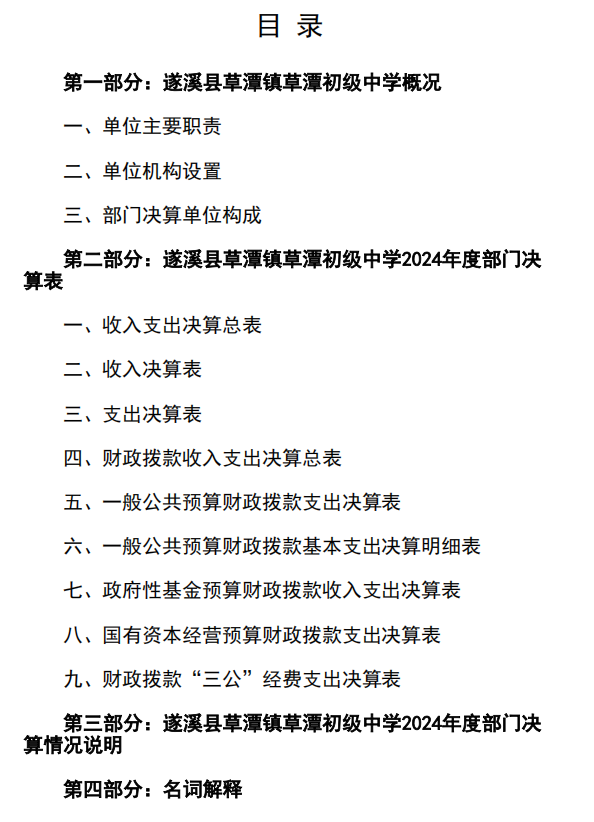 目 录

第一部分：遂溪县草潭镇草潭初级中学概况

一、单位主要职责

二、单位机构设置

三、部门决算单位构成

第二部分：遂溪县草潭镇草潭初级中学2024年度部门决算表

一、收入支出决算总表

二、收入决算表

三、支出决算表

四、财政拨款收入支出决算总表

五、一般公共预算财政拨款支出决算表

六、一般公共预算财政拨款基本支出决算明细表

七、政府性基金预算财政拨款收入支出决算表

八、国有资本经营预算财政拨款支出决算表

九、财政拨款“三公”经费支出决算表

第三部分：遂溪县草潭镇草潭初级中学2024年度部门决算情况说明

第四部分：名词解释